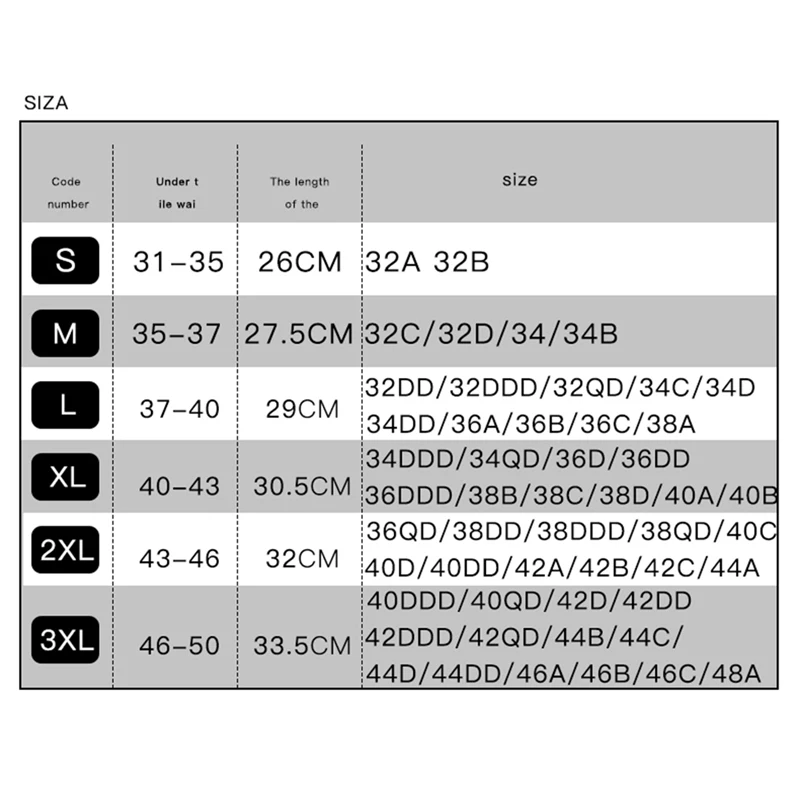 SIZA

| Code number | Under t ile wai | The length of the | size |
|---|---|---|---|
| S | 31–35 | 26CM | 32A 32B |
| M | 35–37 | 27.5CM | 32C/32D/34/34B |
| L | 37–40 | 29CM | 32DD/32DDD/32QD/34C/34D 34DD/36A/36B/36C/38A |
| XL | 40–43 | 30.5CM | 34DDD/34QD/36D/36DD 36DDD/38B/38C/38D/40A/40B |
| 2XL | 43–46 | 32CM | 36QD/38DD/38DDD/38QD/40C 40D/40DD/42A/42B/42C/44A |
| 3XL | 46–50 | 33.5CM | 40DDD/40QD/42D/42DD 42DDD/42QD/44B/44C/ 44D/44DD/46A/46B/46C/48A |